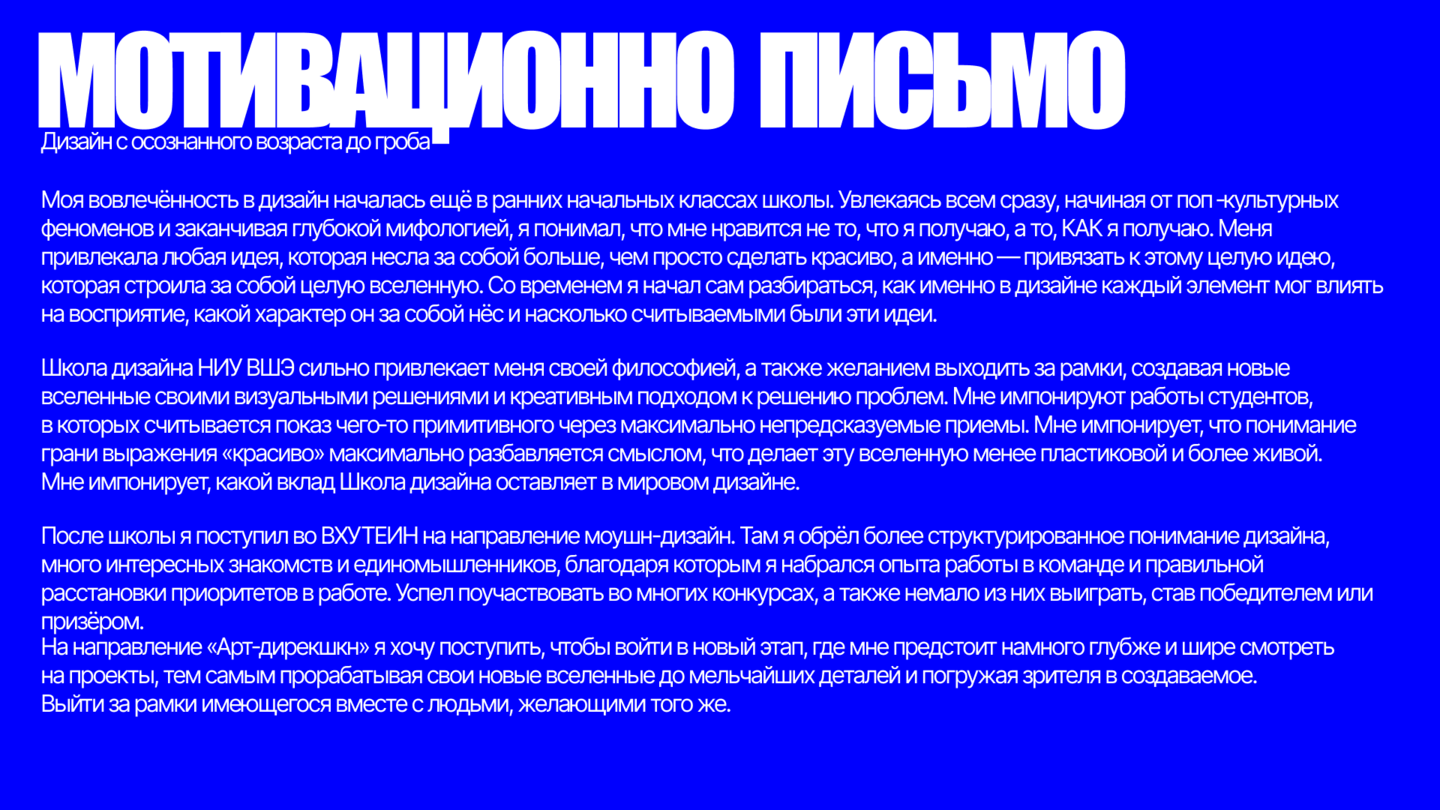 МОТИВАЦИОННО ПИСЬМО

Дизайн с осознанного возраста до гроба

Моя вовлечённость в дизайн началась ещё в ранних начальных классах школы. Увлекаясь всем сразу, начиная от поп -культурных феноменов и заканчивая глубокой мифологией, я понимал, что мне нравится не то, что я получаю, а то, КАК я получаю. Меня привлекала любая идея, которая несла за собой больше, чем просто сделать красиво, а именно — привязать к этому целую идею, которая строила за собой целую вселенную. Со временем я начал сам разбираться, как именно в дизайне каждый элемент мог влиять на восприятие, какой характер он за собой нёс и насколько считываемыми были эти идеи.

Школа дизайна НИУ ВШЭ сильно привлекает меня своей философией, а также желанием выходить за рамки, создавая новые вселенные своими визуальными решениями и креативным подходом к решению проблем. Мне импонируют работы студентов, в которых считывается показ чего-то примитивного через максимально непредсказуемые приемы. Мне импонирует, что понимание грани выражения «красиво» максимально разбавляется смыслом, что делает эту вселенную менее пластиковой и более живой. Мне импонирует, какой вклад Школа дизайна оставляет в мировом дизайне.

После школы я поступил во ВХУТЕИН на направление моушн-дизайн. Там я обрёл более структурированное понимание дизайна, много интересных знакомств и единомышленников, благодаря которым я набрался опыта работы в команде и правильной расстановки приоритетов в работе. Успел поучаствовать во многих конкурсах, а также немало из них выиграть, став победителем или призёром.
На направление «Арт-дирекшкн» я хочу поступить, чтобы войти в новый этап, где мне предстоит намного глубже и шире смотреть на проекты, тем самым прорабатывая свои новые вселенные до мельчайших деталей и погружая зрителя в создаваемое.
Выйти за рамки имеющегося вместе с людьми, желающими того же.